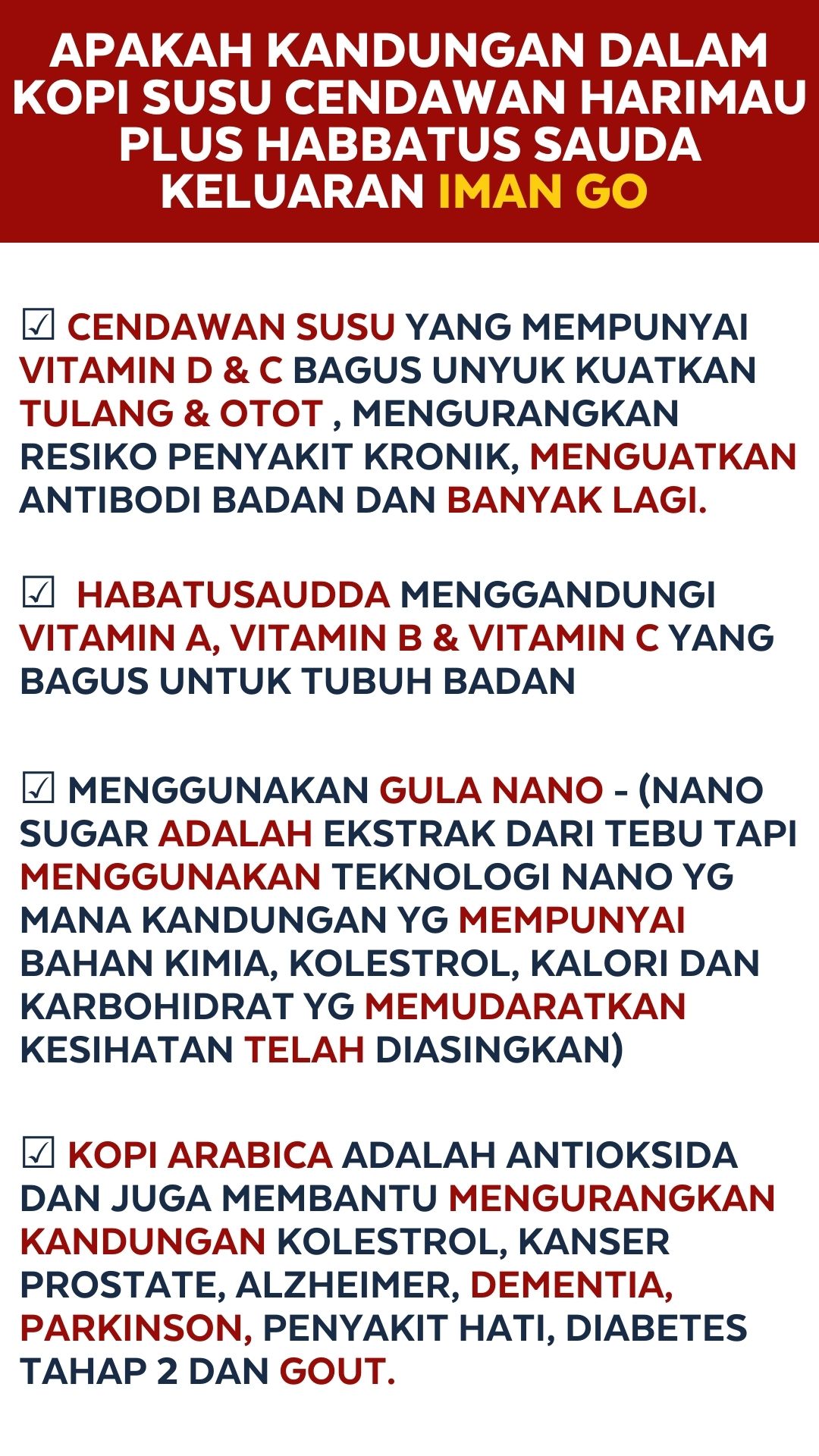 APAKAH KANDUNGAN DALAM KOPI SUSU CENDAWAN HARIMAU PLUS HABBATUS SAUDA KELUARAN IMAN GO

☑ CENDAWAN SUSU YANG MEMPUNYAI VITAMIN D & C BAGUS UNYUK KUATKAN TULANG & OTOT , MENGURANGKAN RESIKO PENYAKIT KRONIK, MENGUATKAN ANTIBODI BADAN DAN BANYAK LAGI.

☑ HABATUSAUDDA MENGGANDUNGI VITAMIN A, VITAMIN B & VITAMIN C YANG BAGUS UNTUK TUBUH BADAN

☑ MENGGUNAKAN GULA NANO - (NANO SUGAR ADALAH EKSTRAK DARI TEBU TAPI MENGGUNAKAN TEKNOLOGI NANO YG MANA KANDUNGAN YG MEMPUNYAI BAHAN KIMIA, KOLESTROL, KALORI DAN KARBOHIDRAT YG MEMUDARATKAN KESIHATAN TELAH DIASINGKAN)

☑ KOPI ARABICA ADALAH ANTIOKSIDA DAN JUGA MEMBANTU MENGURANGKAN KANDUNGAN KOLESTROL, KANSER PROSTATE, ALZHEIMER, DEMENTIA, PARKINSON, PENYAKIT HATI, DIABETES TAHAP 2 DAN GOUT.